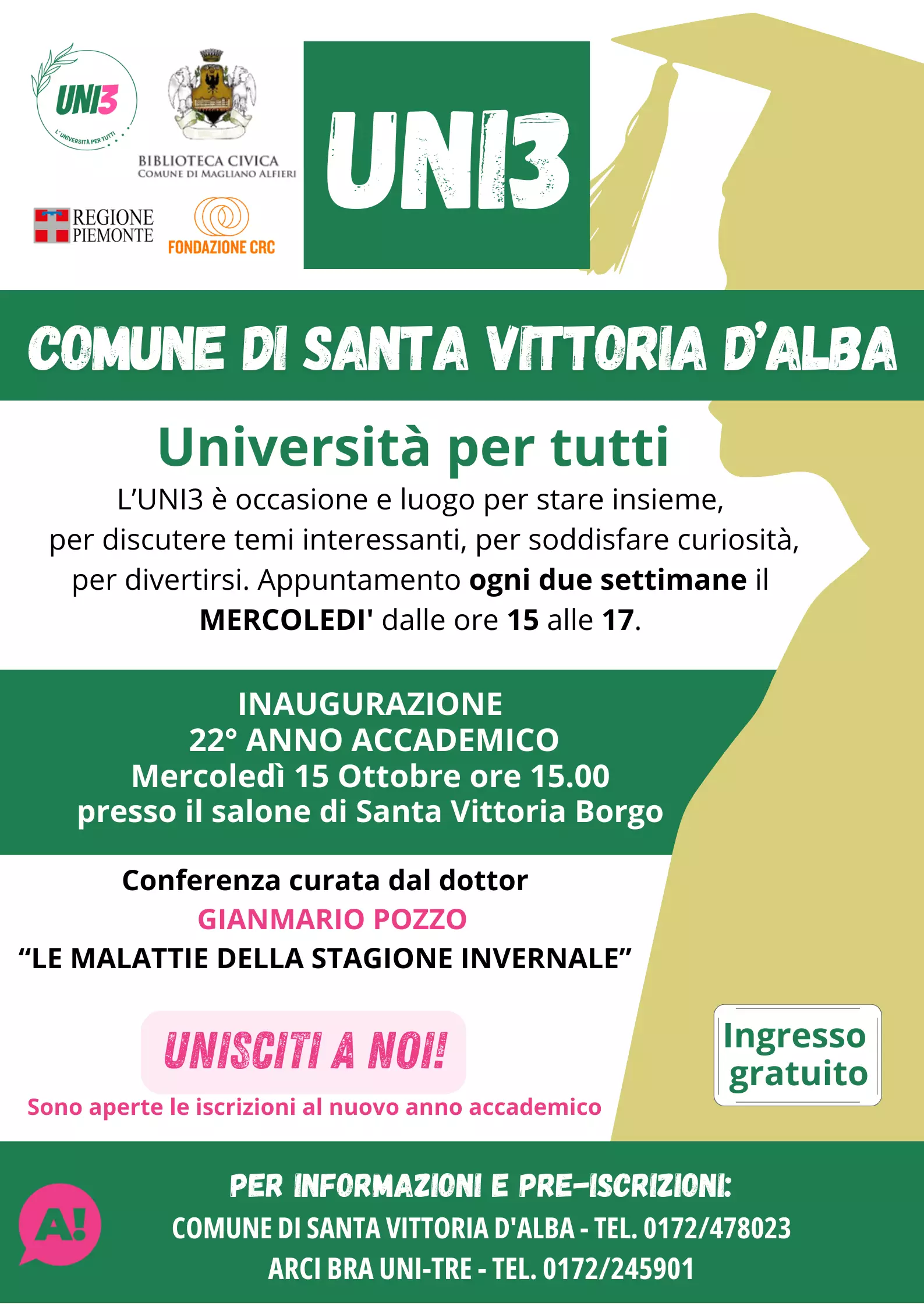 UNI3
L'UNIVERSITÀ PER TUTTI

BIBLIOTECA CIVICA
COMUNE DI MAGLIANO ALFIERI

REGIONE
PIEMONTE

FONDAZIONE CRC

UNI3

COMUNE DI SANTA VITTORIA D'ALBA

Università per tutti

L'UNI3 è occasione e luogo per stare insieme, per discutere temi interessanti, per soddisfare curiosità, per divertirsi. Appuntamento ogni due settimane il MERCOLEDI' dalle ore 15 alle 17.

INAUGURAZIONE
22° ANNO ACCADEMICO
Mercoledì 15 Ottobre ore 15.00
presso il salone di Santa Vittoria Borgo

Conferenza curata dal dottor
GIANMARIO POZZO
"LE MALATTIE DELLA STAGIONE INVERNALE"

UNISCITI A NOI!
Sono aperte le iscrizioni al nuovo anno accademico

Ingresso
gratuito

A!

PER INFORMAZIONI E PRE-ISCRIZIONI:
COMUNE DI SANTA VITTORIA D'ALBA - TEL. 0172/478023
ARCI BRA UNI-TRE - TEL. 0172/245901